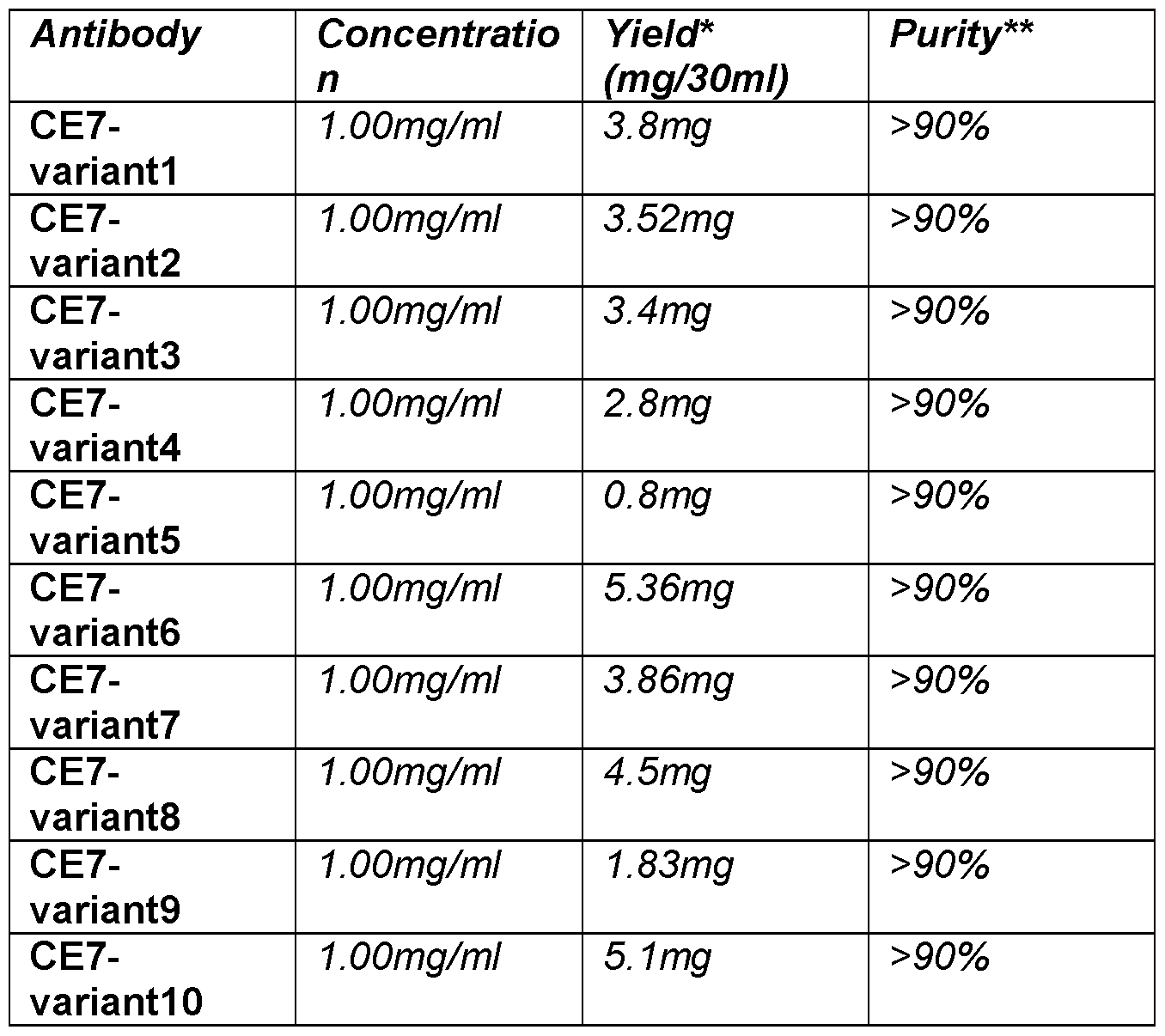 | Antibody | Concentration | Yield* (mg/30ml) | Purity** |
|---|---|---|---|
| CE7-variant1 | 1.00mg/ml | 3.8mg | >90% |
| CE7-variant2 | 1.00mg/ml | 3.52mg | >90% |
| CE7-variant3 | 1.00mg/ml | 3.4mg | >90% |
| CE7-variant4 | 1.00mg/ml | 2.8mg | >90% |
| CE7-variant5 | 1.00mg/ml | 0.8mg | >90% |
| CE7-variant6 | 1.00mg/ml | 5.36mg | >90% |
| CE7-variant7 | 1.00mg/ml | 3.86mg | >90% |
| CE7-variant8 | 1.00mg/ml | 4.5mg | >90% |
| CE7-variant9 | 1.00mg/ml | 1.83mg | >90% |
| CE7-variant10 | 1.00mg/ml | 5.1mg | >90% |